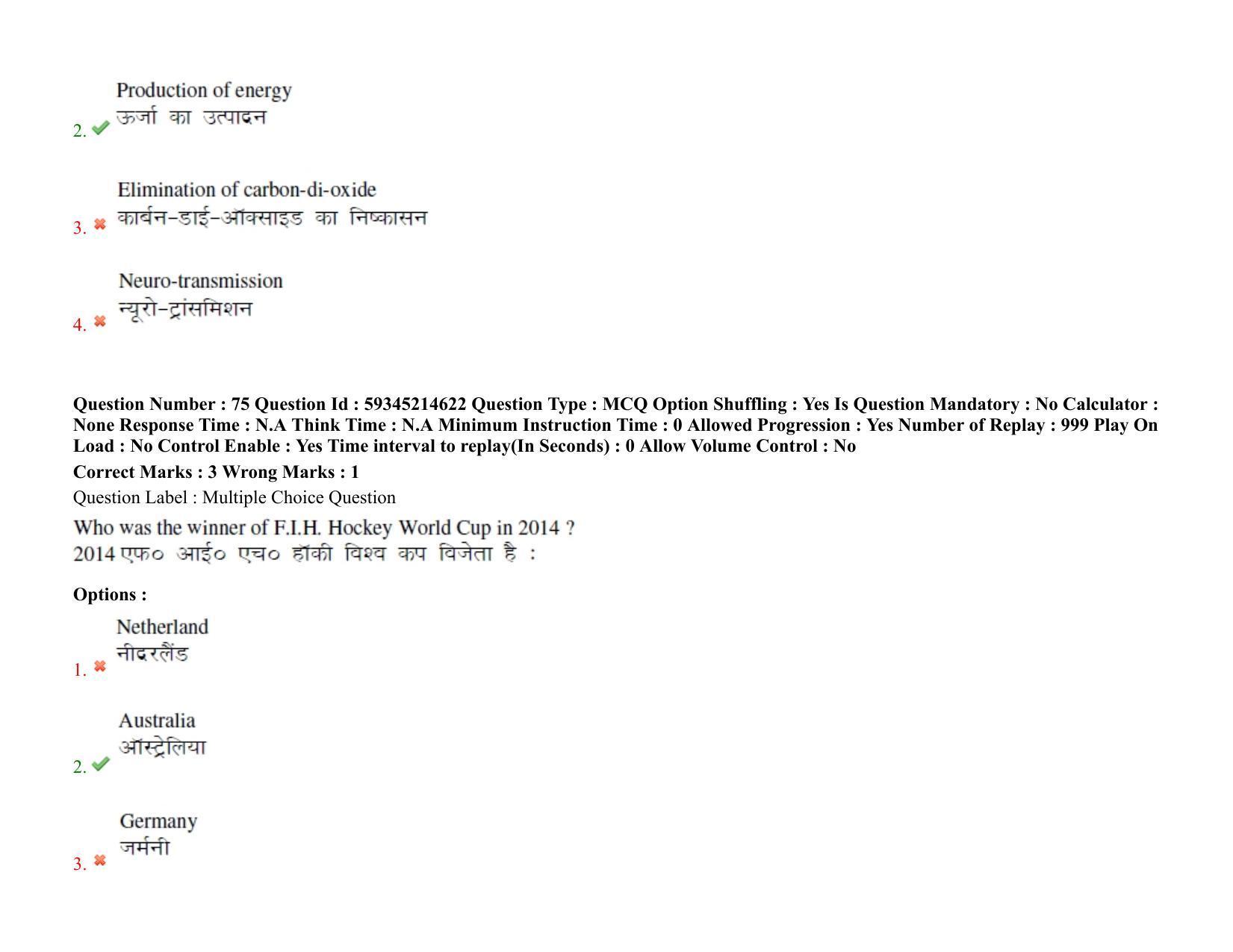 2. Production of energy
ऊर्जा का उत्पादन

3. Elimination of carbon-di-oxide
कार्बन–डाई–ऑक्साइड का निष्कासन

4. Neuro-transmission
न्यूरो–ट्रांसमिशन

Question Number : 75 Question Id : 59345214622 Question Type : MCQ Option Shuffling : Yes Is Question Mandatory : No Calculator : None Response Time : N.A Think Time : N.A Minimum Instruction Time : 0 Allowed Progression : Yes Number of Replay : 999 Play On Load : No Control Enable : Yes Time interval to replay(In Seconds) : 0 Allow Volume Control : No

Correct Marks : 3 Wrong Marks : 1

Question Label : Multiple Choice Question

Who was the winner of F.I.H. Hockey World Cup in 2014 ?
2014 एफ० आई० एच० हॉकी विश्व कप विजेता है :

Options :

1. Netherland
नीदरलैंड

2. Australia
ऑस्ट्रेलिया

3. Germany
जर्मनी